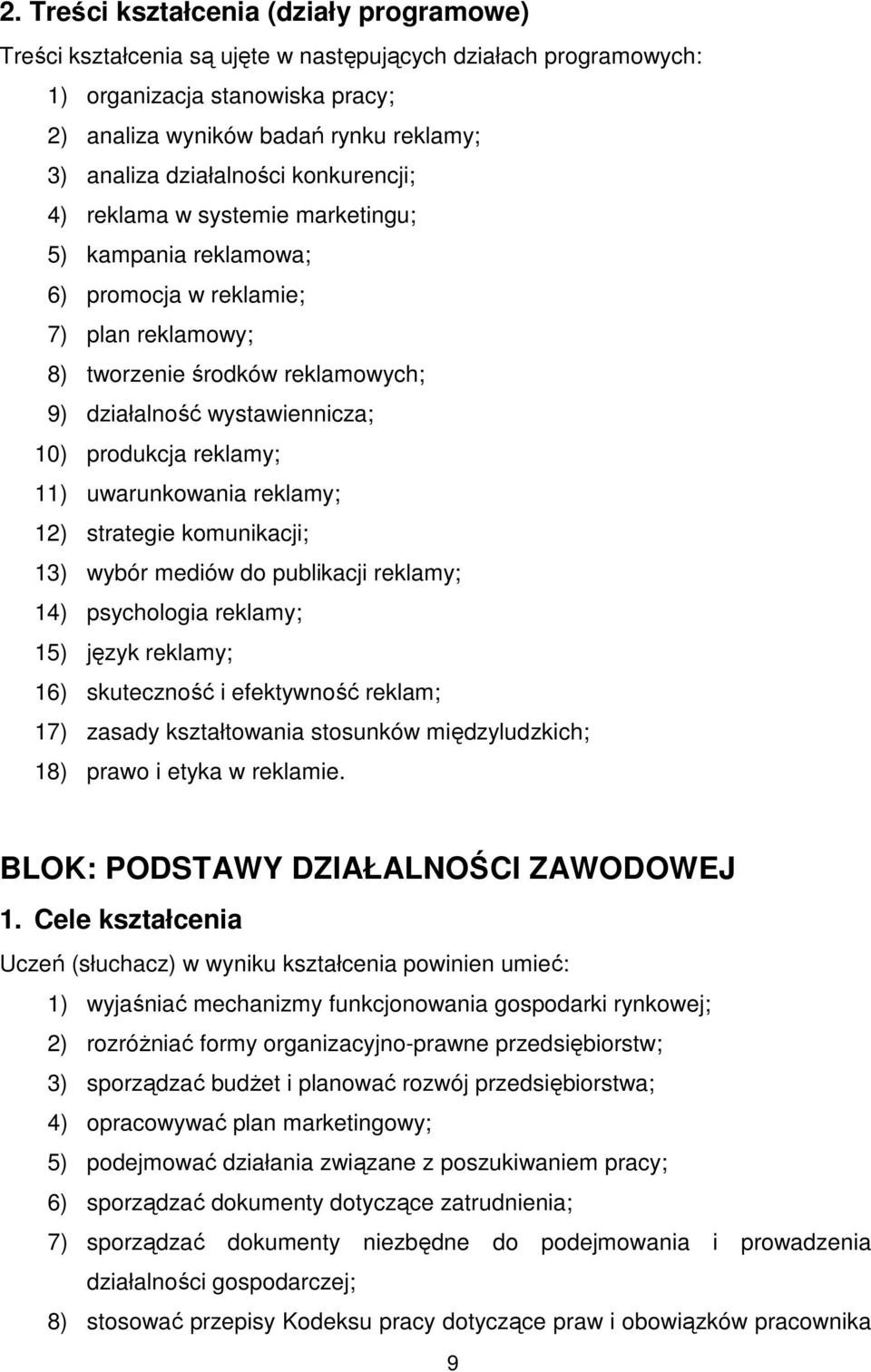 2. Treści kształcenia (działy programowe)

Treści kształcenia są ujęte w następujących działach programowych:

1) organizacja stanowiska pracy;
2) analiza wyników badań rynku reklamy;
3) analiza działalności konkurencji;
4) reklama w systemie marketingu;
5) kampania reklamowa;
6) promocja w reklamie;
7) plan reklamowy;
8) tworzenie środków reklamowych;
9) działalność wystawiennicza;
10) produkcja reklamy;
11) uwarunkowania reklamy;
12) strategie komunikacji;
13) wybór mediów do publikacji reklamy;
14) psychologia reklamy;
15) język reklamy;
16) skuteczność i efektywność reklam;
17) zasady kształtowania stosunków międzyludzkich;
18) prawo i etyka w reklamie.

BLOK: PODSTAWY DZIAŁALNOŚCI ZAWODOWEJ

1. Cele kształcenia

Uczeń (słuchacz) w wyniku kształcenia powinien umieć:

1) wyjaśniać mechanizmy funkcjonowania gospodarki rynkowej;
2) rozróżniać formy organizacyjno-prawne przedsiębiorstw;
3) sporządzać budżet i planować rozwój przedsiębiorstwa;
4) opracowywać plan marketingowy;
5) podejmować działania związane z poszukiwaniem pracy;
6) sporządzać dokumenty dotyczące zatrudnienia;
7) sporządzać dokumenty niezbędne do podejmowania i prowadzenia działalności gospodarczej;
8) stosować przepisy Kodeksu pracy dotyczące praw i obowiązków pracownika

9